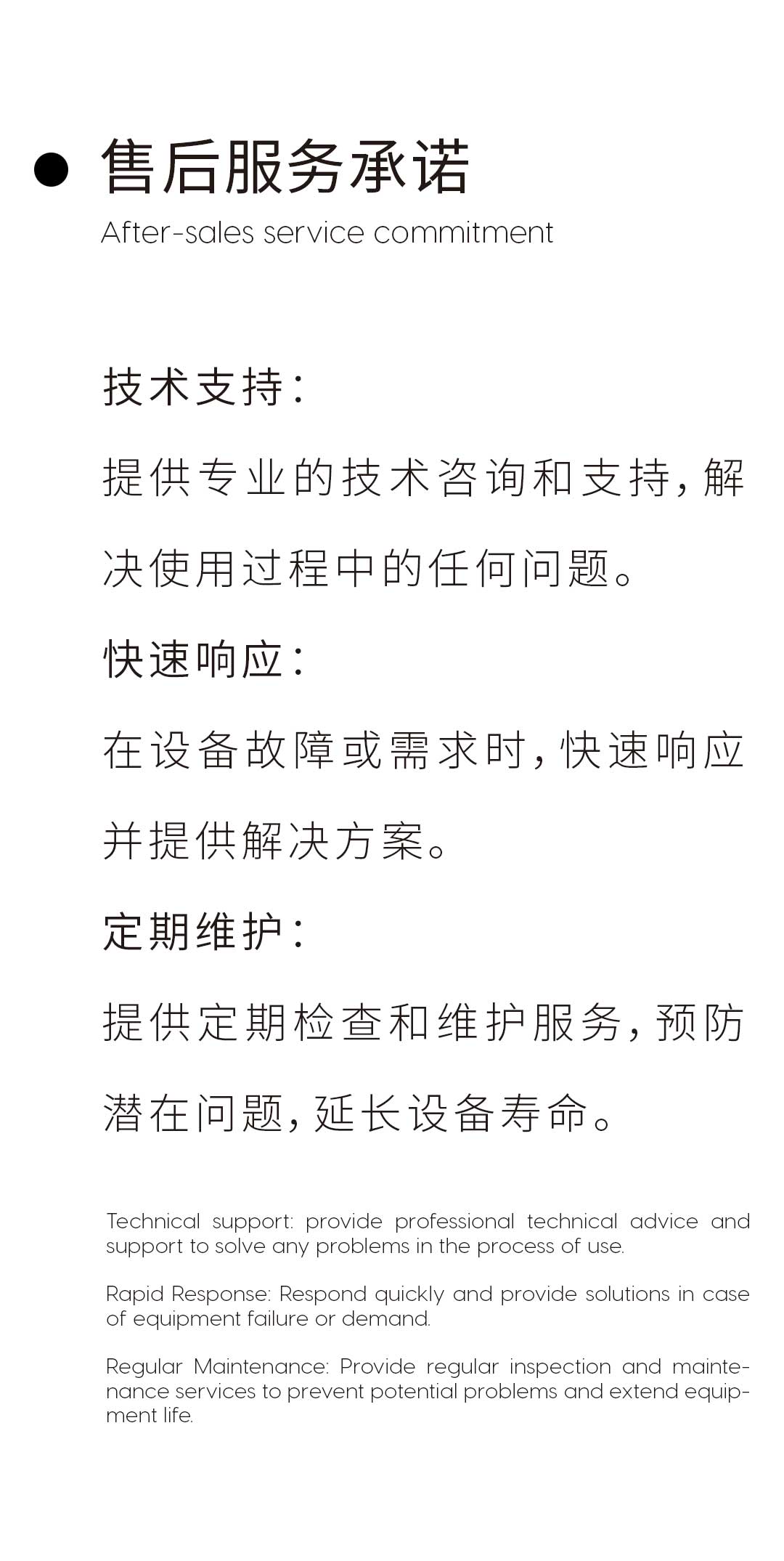 售后服务承诺
After-sales service commitment

技术支持：
提供专业的技术咨询和支持，解决使用过程中的任何问题。

快速响应：
在设备故障或需求时，快速响应并提供解决方案。

定期维护：
提供定期检查和维护服务，预防潜在问题，延长设备寿命。

Technical support: provide professional technical advice and support to solve any problems in the process of use.

Rapid Response: Respond quickly and provide solutions in case of equipment failure or demand.

Regular Maintenance: Provide regular inspection and maintenance services to prevent potential problems and extend equipment life.